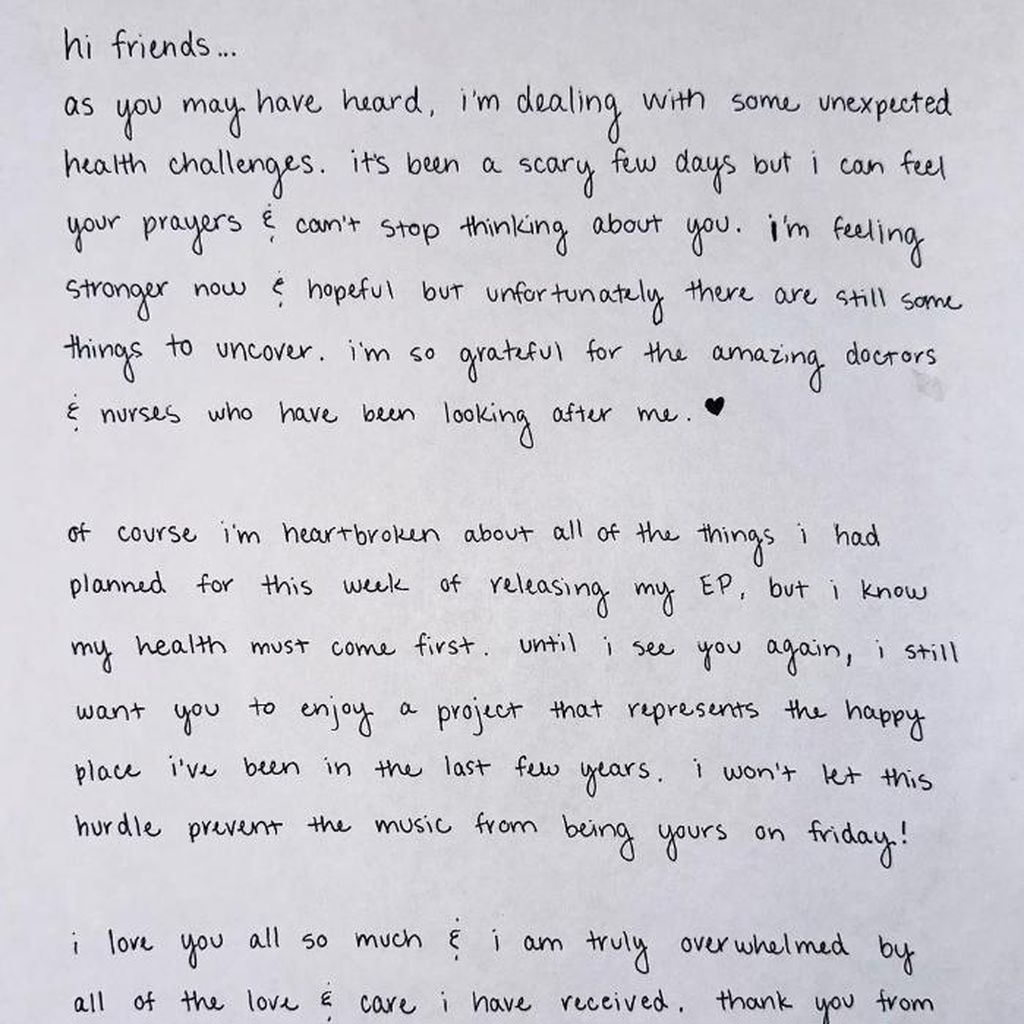 hi friends...
as you may have heard, i'm dealing with some unexpected health challenges. it's been a scary few days but i can feel your prayers & can't stop thinking about you. i'm feeling stronger now & hopeful but unfortunately there are still some things to uncover. i'm so grateful for the amazing doctors & nurses who have been looking after me. ♥

of course i'm heartbroken about all of the things i had planned for this week of releasing my EP, but i know my health must come first. until i see you again, i still want you to enjoy a project that represents the happy place i've been in the last few years. i won't let this hurdle prevent the music from being yours on friday!

i love you all so much & i am truly overwhelmed by all of the love & care i have received. thank you from